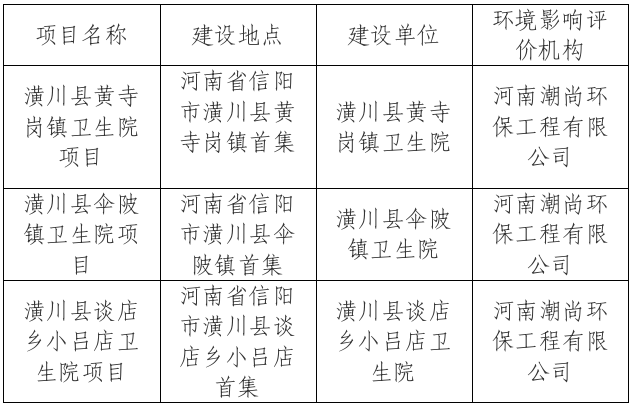 | 项目名称 | 建设地点 | 建设单位 | 环境影响评价机构 |
|---|---|---|---|
| 潢川县黄寺岗镇卫生院项目 | 河南省信阳市潢川县黄寺岗镇首集 | 潢川县黄寺岗镇卫生院 | 河南潮尚环保工程有限公司 |
| 潢川县伞陂镇卫生院项目 | 河南省信阳市潢川县伞陂镇首集 | 潢川县伞陂镇卫生院 | 河南潮尚环保工程有限公司 |
| 潢川县谈店乡小吕店卫生院项目 | 河南省信阳市潢川县谈店乡小吕店首集 | 潢川县谈店乡小吕店卫生院 | 河南潮尚环保工程有限公司 |